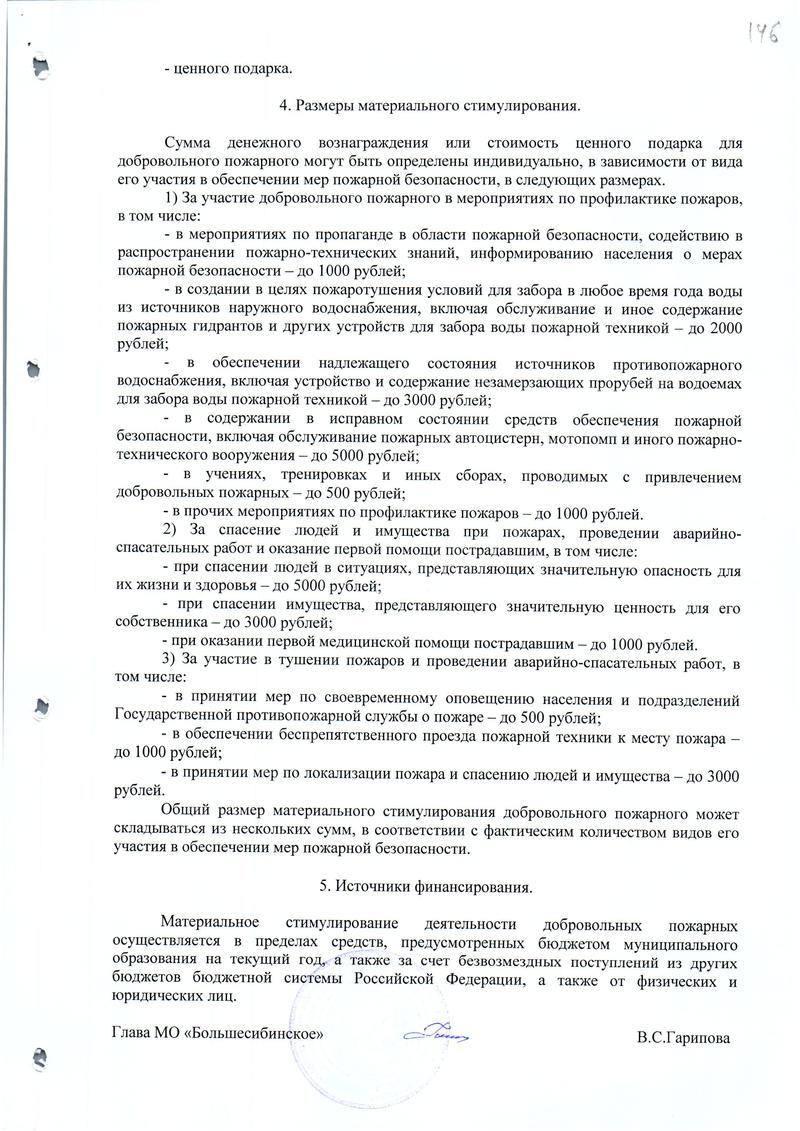 146

- ценного подарка.

4. Размеры материального стимулирования.

Сумма денежного вознаграждения или стоимость ценного подарка для добровольного пожарного могут быть определены индивидуально, в зависимости от вида его участия в обеспечении мер пожарной безопасности, в следующих размерах.

1) За участие добровольного пожарного в мероприятиях по профилактике пожаров, в том числе:

- в мероприятиях по пропаганде в области пожарной безопасности, содействию в распространении пожарно-технических знаний, информированию населения о мерах пожарной безопасности – до 1000 рублей;

- в создании в целях пожаротушения условий для забора в любое время года воды из источников наружного водоснабжения, включая обслуживание и иное содержание пожарных гидрантов и других устройств для забора воды пожарной техникой – до 2000 рублей;

- в обеспечении надлежащего состояния источников противопожарного водоснабжения, включая устройство и содержание незамерзающих прорубей на водоемах для забора воды пожарной техникой – до 3000 рублей;

- в содержании в исправном состоянии средств обеспечения пожарной безопасности, включая обслуживание пожарных автоцистерн, мотопомп и иного пожарно-технического вооружения – до 5000 рублей;

- в учениях, тренировках и иных сборах, проводимых с привлечением добровольных пожарных – до 500 рублей;

- в прочих мероприятиях по профилактике пожаров – до 1000 рублей.

2) За спасение людей и имущества при пожарах, проведении аварийно-спасательных работ и оказание первой помощи пострадавшим, в том числе:

- при спасении людей в ситуациях, представляющих значительную опасность для их жизни и здоровья – до 5000 рублей;

- при спасении имущества, представляющего значительную ценность для его собственника – до 3000 рублей;

- при оказании первой медицинской помощи пострадавшим – до 1000 рублей.

3) За участие в тушении пожаров и проведении аварийно-спасательных работ, в том числе:

- в принятии мер по своевременному оповещению населения и подразделений Государственной противопожарной службы о пожаре – до 500 рублей;

- в обеспечении беспрепятственного проезда пожарной техники к месту пожара – до 1000 рублей;

- в принятии мер по локализации пожара и спасению людей и имущества – до 3000 рублей.

Общий размер материального стимулирования добровольного пожарного может складываться из нескольких сумм, в соответствии с фактическим количеством видов его участия в обеспечении мер пожарной безопасности.

5. Источники финансирования.

Материальное стимулирование деятельности добровольных пожарных осуществляется в пределах средств, предусмотренных бюджетом муниципального образования на текущий год, а также за счет безвозмездных поступлений из других бюджетов бюджетной системы Российской Федерации, а также от физических и юридических лиц.

Глава МО «Большесибинское» В.С.Гарипова